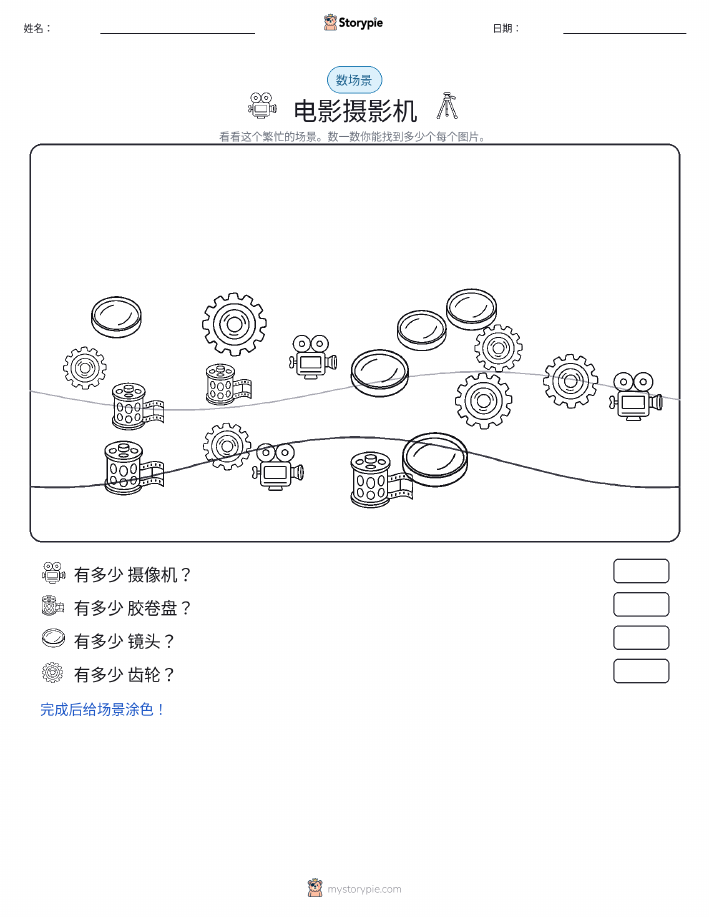 姓名：

Storypie

日期：

数场景

电影摄影机

看看这个繁忙的场景。数一数你能找到多少个每个图片。

有多少 摄像机？

有多少 胶卷盘？

有多少 镜头？

有多少 齿轮？

完成后给场景涂色！

mystorypie.com